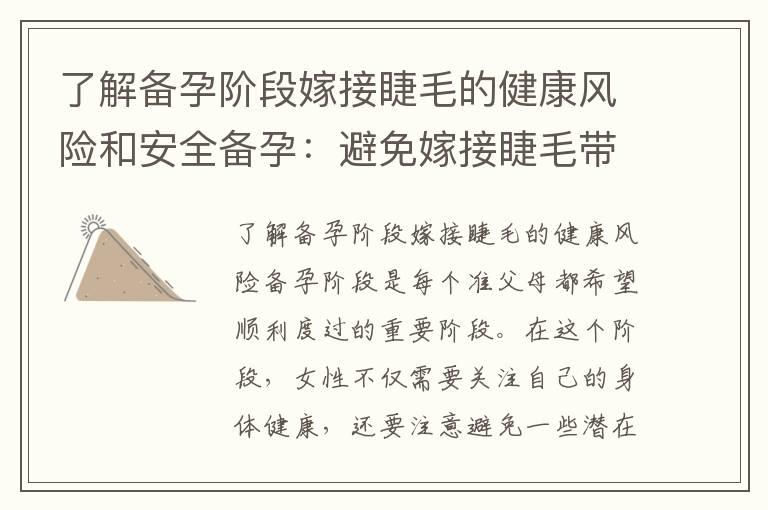 了解备孕阶段嫁接睫毛的健康风险和安全备孕：避免嫁接睫毛带

了解备孕阶段嫁接睫毛的健康风险备孕阶段是每个准父母都希望顺利度过的重要阶段。在这个阶段，女性不仅需要关注自己的身体健康，还要注意避免一些潜在